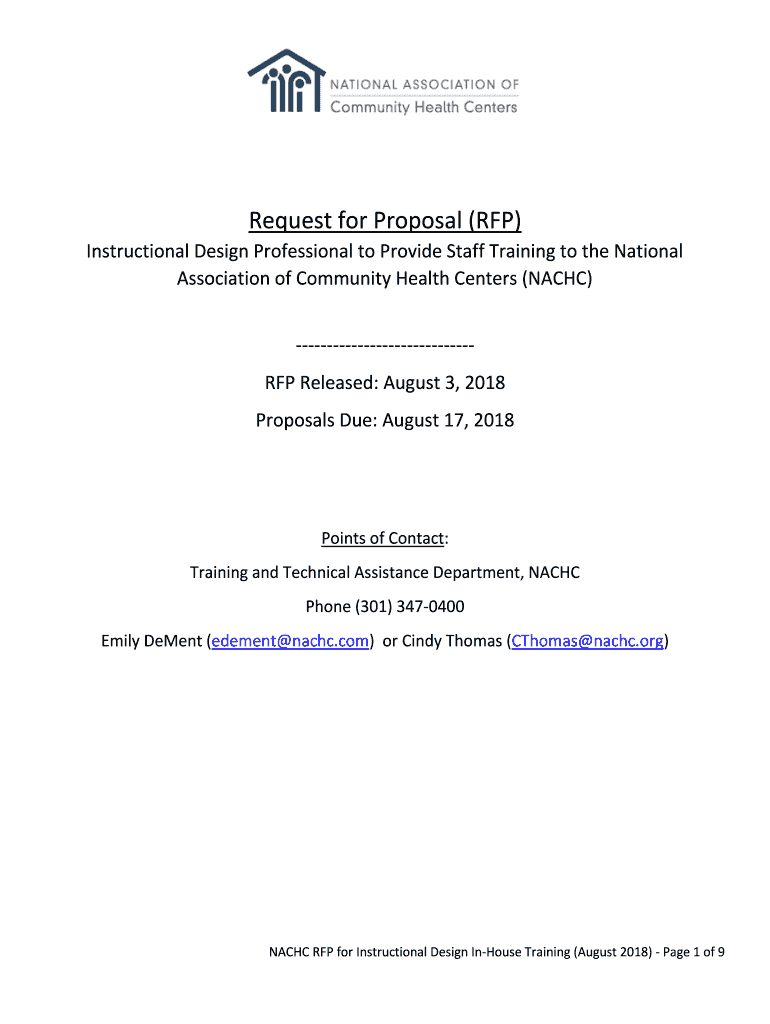 NATIONAL ASSOCIATION OF
Community Health Centers

Request for Proposal (RFP)

Instructional Design Professional to Provide Staff Training to the National Association of Community Health Centers (NACHC)

-----------------------------

RFP Released: August 3, 2018

Proposals Due: August 17, 2018

Points of Contact:

Training and Technical Assistance Department, NACHC

Phone (301) 347-0400

Emily DeMent (edement@nachc.com) or Cindy Thomas (CThomas@nachc.org)

NACHC RFP for Instructional Design In-House Training (August 2018) - Page 1 of 9